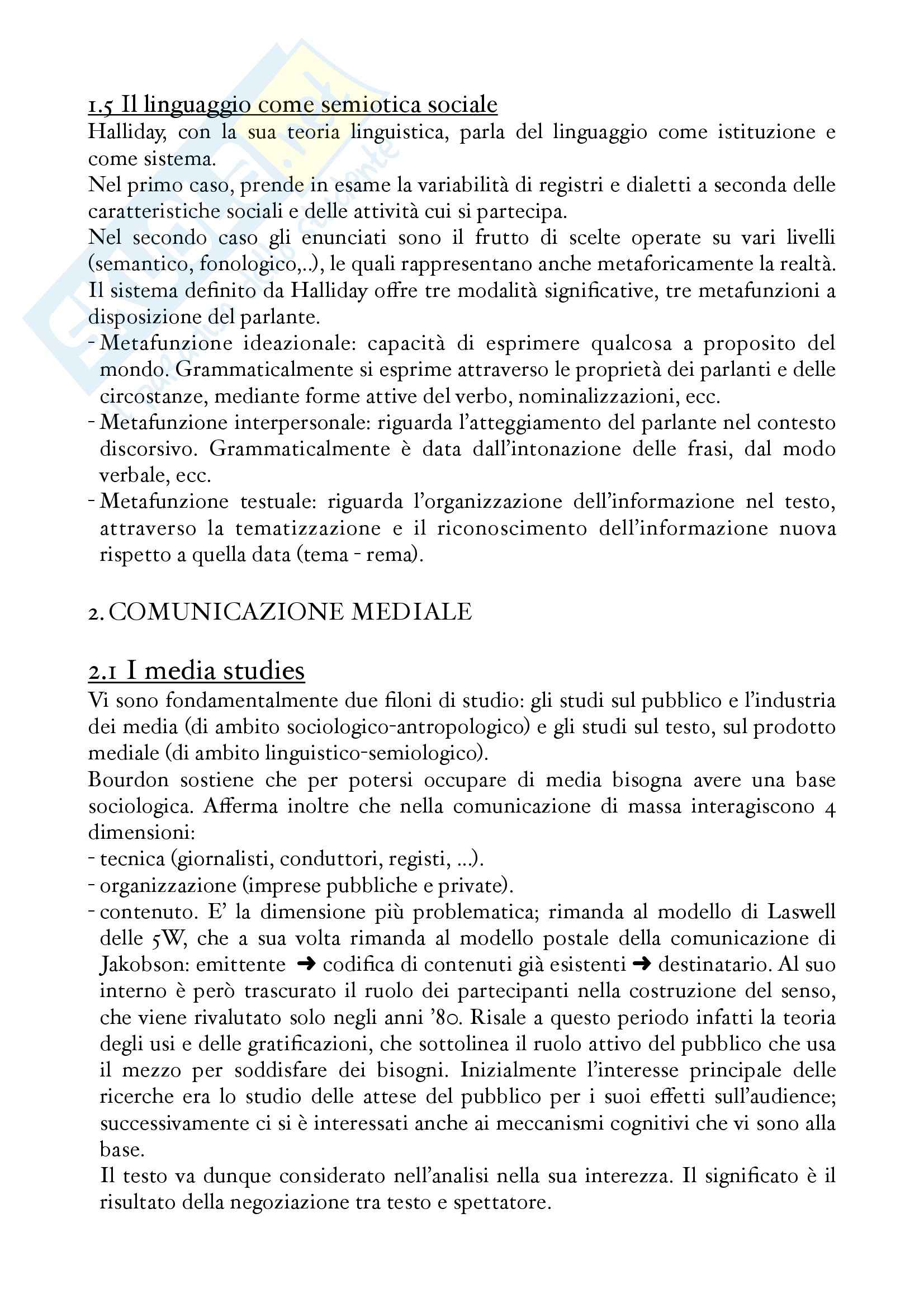 1.5 Il linguaggio come semiotica sociale
Halliday, con la sua teoria linguistica, parla del linguaggio come istituzione e come sistema.
Nel primo caso, prende in esame la variabilità di registri e dialetti a seconda delle caratteristiche sociali e delle attività cui si partecipa.
Nel secondo caso gli enunciati sono il frutto di scelte operate su vari livelli (semantico, fonologico,..), le quali rappresentano anche metaforicamente la realtà.
Il sistema definito da Halliday offre tre modalità significative, tre metafunzioni a disposizione del parlante.
- Metafunzione ideazionale: capacità di esprimere qualcosa a proposito del mondo. Grammaticalmente si esprime attraverso le proprietà dei parlanti e delle circostanze, mediante forme attive del verbo, nominalizzazioni, ecc.
- Metafunzione interpersonale: riguarda l'atteggiamento del parlante nel contesto discorsivo. Grammaticalmente è data dall'intonazione delle frasi, dal modo verbale, ecc.
- Metafunzione testuale: riguarda l'organizzazione dell'informazione nel testo, attraverso la tematizzazione e il riconoscimento dell'informazione nuova rispetto a quella data (tema - rema).

2. COMUNICAZIONE MEDIALE

2.1 I media studies
Vi sono fondamentalmente due filoni di studio: gli studi sul pubblico e l'industria dei media (di ambito sociologico-antropologico) e gli studi sul testo, sul prodotto mediale (di ambito linguistico-semiologico).
Bourdon sostiene che per potersi occupare di media bisogna avere una base sociologica. Afferma inoltre che nella comunicazione di massa interagiscono 4 dimensioni:
- tecnica (giornalisti, conduttori, registi, ...).
- organizzazione (imprese pubbliche e private).
- contenuto. E' la dimensione più problematica; rimanda al modello di Laswell delle 5W, che a sua volta rimanda al modello postale della comunicazione di Jakobson: emittente ➜ codifica di contenuti già esistenti ➜ destinatario. Al suo interno è però trascurato il ruolo dei partecipanti nella costruzione del senso, che viene rivalutato solo negli anni '80. Risale a questo periodo infatti la teoria degli usi e delle gratificazioni, che sottolinea il ruolo attivo del pubblico che usa il mezzo per soddisfare dei bisogni. Inizialmente l'interesse principale delle ricerche era lo studio delle attese del pubblico per i suoi effetti sull'audience; successivamente ci si è interessati anche ai meccanismi cognitivi che vi sono alla base.
Il testo va dunque considerato nell'analisi nella sua interezza. Il significato è il risultato della negoziazione tra testo e spettatore.